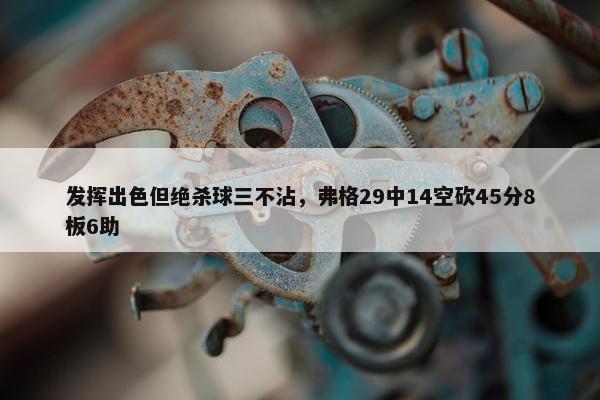 发挥出色但绝杀球三不沾，弗格29中14空砍45分8板6助